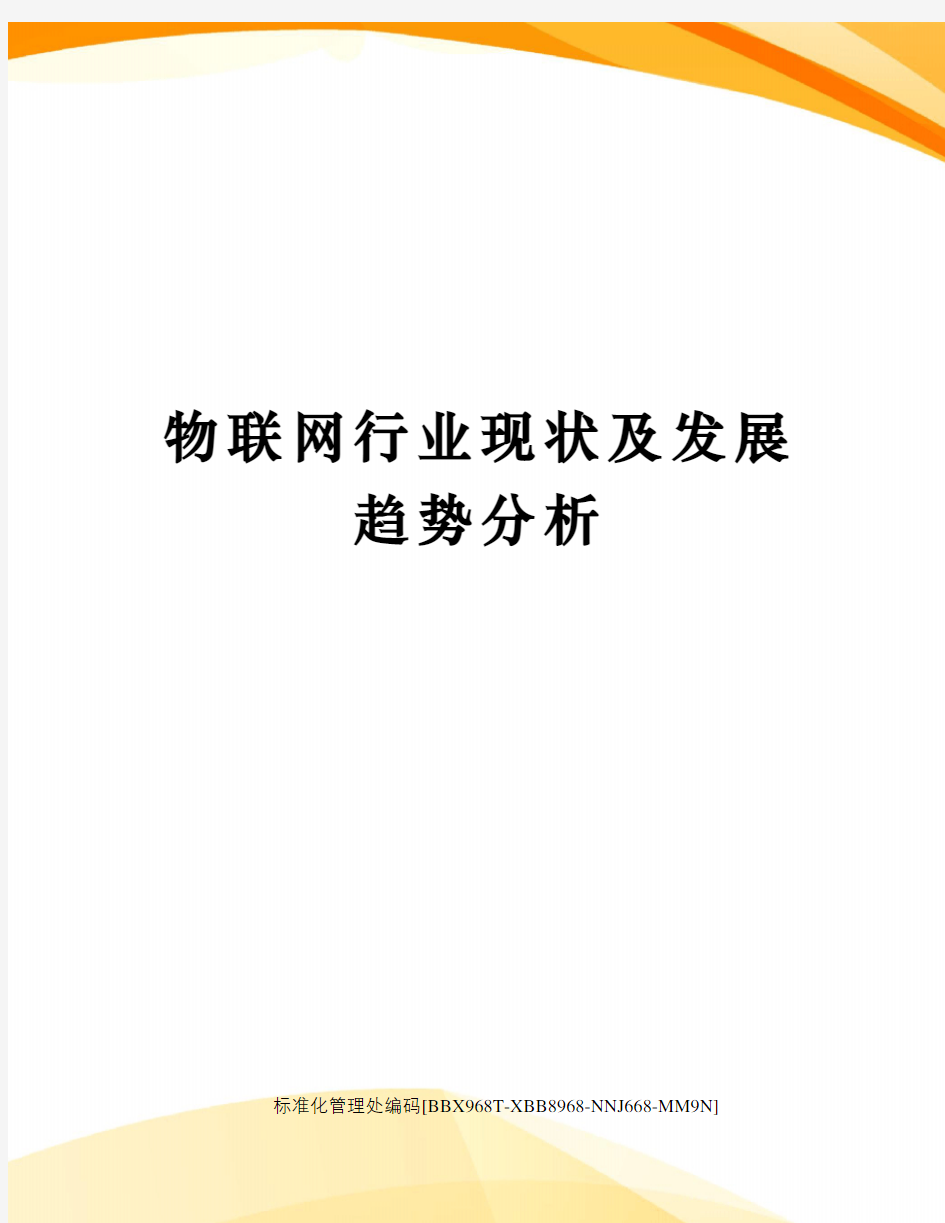 物联网行业现状及发展趋势分析

标准化管理处编码[BBX968T-XBB8968-NNJ668-MM9N]